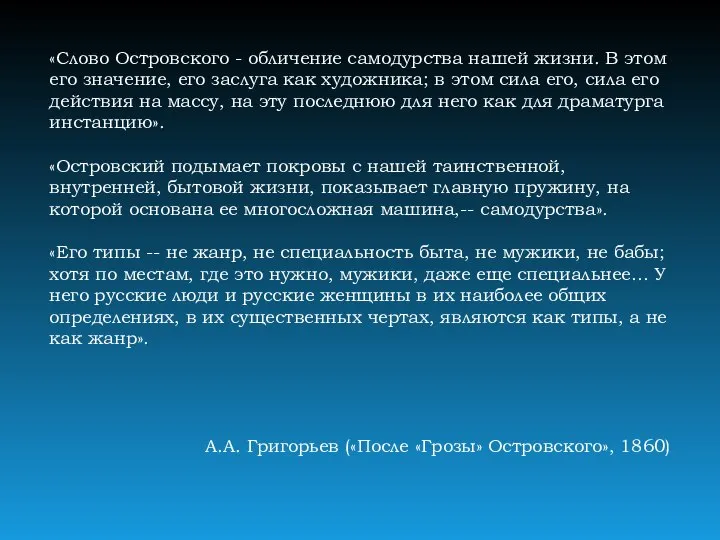 «Слово Островского - обличение самодурства нашей жизни. В этом его значение, его заслуга как художника; в этом сила его, сила его действия на массу, на эту последнюю для него как для драматурга инстанцию».

«Островский подымает покровы с нашей таинственной, внутренней, бытовой жизни, показывает главную пружину, на которой основана ее многосложная машина,-- самодурства».

«Его типы -- не жанр, не специальность быта, не мужики, не бабы; хотя по местам, где это нужно, мужики, даже еще специальнее… У него русские люди и русские женщины в их наиболее общих определениях, в их существенных чертах, являются как типы, а не как жанр».

А.А. Григорьев («После «Грозы» Островского», 1860)